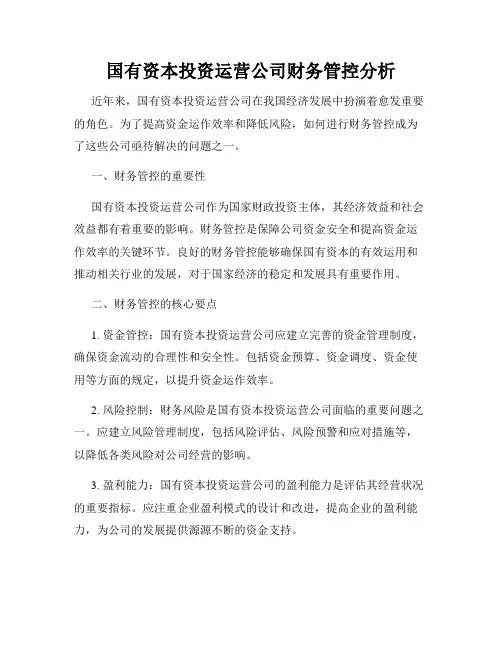 国有资本投资运营公司财务管控分析

近年来，国有资本投资运营公司在我国经济发展中扮演着愈发重要的角色。为了提高资金运作效率和降低风险，如何进行财务管控成为了这些公司亟待解决的问题之一。

一、财务管控的重要性

国有资本投资运营公司作为国家财政投资主体，其经济效益和社会效益都有着重要的影响。财务管控是保障公司资金安全和提高资金运作效率的关键环节。良好的财务管控能够确保国有资本的有效运用和推动相关行业的发展，对于国家经济的稳定和发展具有重要作用。

二、财务管控的核心要点

1. 资金管控：国有资本投资运营公司应建立完善的资金管理制度，确保资金流动的合理性和安全性。包括资金预算、资金调度、资金使用等方面的规定，以提升资金运作效率。

2. 风险控制：财务风险是国有资本投资运营公司面临的重要问题之一。应建立风险管理制度，包括风险评估、风险预警和应对措施等，以降低各类风险对公司经营的影响。

3. 盈利能力：国有资本投资运营公司的盈利能力是评估其经营状况的重要指标。应注重企业盈利模式的设计和改进，提高企业的盈利能力，为公司的发展提供源源不断的资金支持。